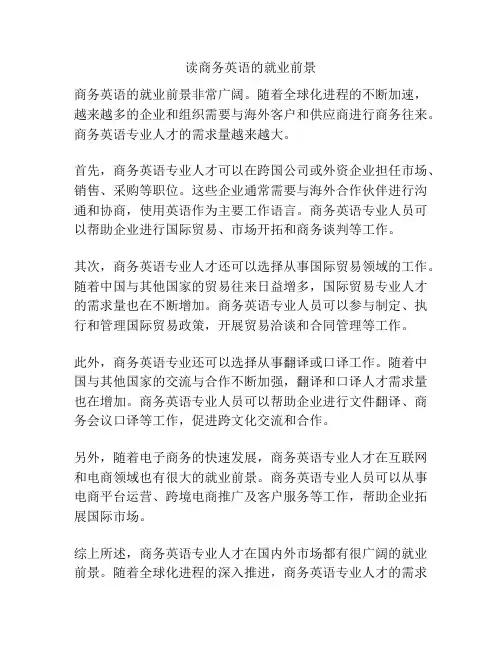 读商务英语的就业前景

商务英语的就业前景非常广阔。随着全球化进程的不断加速，越来越多的企业和组织需要与海外客户和供应商进行商务往来。商务英语专业人才的需求量越来越大。

首先，商务英语专业人才可以在跨国公司或外资企业担任市场、销售、采购等职位。这些企业通常需要与海外合作伙伴进行沟通和协商，使用英语作为主要工作语言。商务英语专业人员可以帮助企业进行国际贸易、市场开拓和商务谈判等工作。

其次，商务英语专业人才还可以选择从事国际贸易领域的工作。随着中国与其他国家的贸易往来日益增多，国际贸易专业人才的需求量也在不断增加。商务英语专业人员可以参与制定、执行和管理国际贸易政策，开展贸易洽谈和合同管理等工作。

此外，商务英语专业还可以选择从事翻译或口译工作。随着中国与其他国家的交流与合作不断加强，翻译和口译人才需求量也在增加。商务英语专业人员可以帮助企业进行文件翻译、商务会议口译等工作，促进跨文化交流和合作。

另外，随着电子商务的快速发展，商务英语专业人才在互联网和电商领域也有很大的就业前景。商务英语专业人员可以从事电商平台运营、跨境电商推广及客户服务等工作，帮助企业拓展国际市场。

综上所述，商务英语专业人才在国内外市场都有很广阔的就业前景。随着全球化进程的深入推进，商务英语专业人才的需求